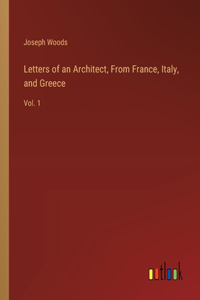 Joseph Woods

Letters of an Architect, From France, Italy, and Greece

Vol. 1

outlook